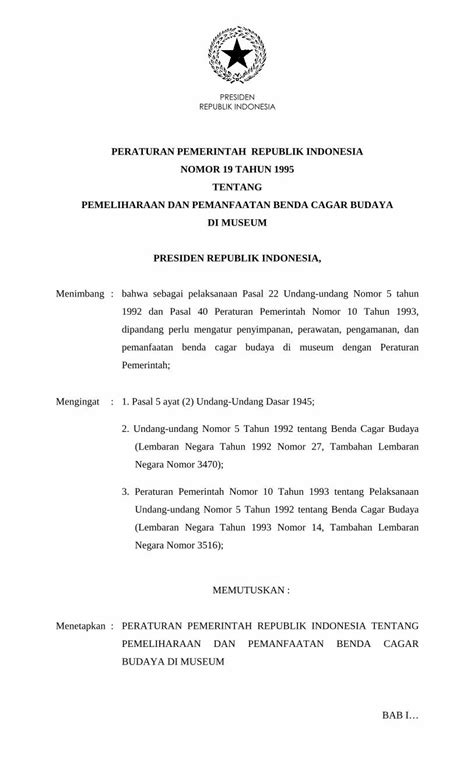 PRESIDEN
REPUBLIK INDONESIA

PERATURAN PEMERINTAH REPUBLIK INDONESIA
NOMOR 19 TAHUN 1995
TENTANG
PEMELIHARAAN DAN PEMANFAATAN BENDA CAGAR BUDAYA
DI MUSEUM

PRESIDEN REPUBLIK INDONESIA,

Menimbang : bahwa sebagai pelaksanaan Pasal 22 Undang-undang Nomor 5 tahun 1992 dan Pasal 40 Peraturan Pemerintah Nomor 10 Tahun 1993, dipandang perlu mengatur penyimpanan, perawatan, pengamanan, dan pemanfaatan benda cagar budaya di museum dengan Peraturan Pemerintah;

Mengingat : 1. Pasal 5 ayat (2) Undang-Undang Dasar 1945;

2. Undang-undang Nomor 5 Tahun 1992 tentang Benda Cagar Budaya (Lembaran Negara Tahun 1992 Nomor 27, Tambahan Lembaran Negara Nomor 3470);

3. Peraturan Pemerintah Nomor 10 Tahun 1993 tentang Pelaksanaan Undang-undang Nomor 5 Tahun 1992 tentang Benda Cagar Budaya (Lembaran Negara Tahun 1993 Nomor 14, Tambahan Lembaran Negara Nomor 3516);

MEMUTUSKAN :

Menetapkan : PERATURAN PEMERINTAH REPUBLIK INDONESIA TENTANG PEMELIHARAAN DAN PEMANFAATAN BENDA CAGAR BUDAYA DI MUSEUM

BAB I…